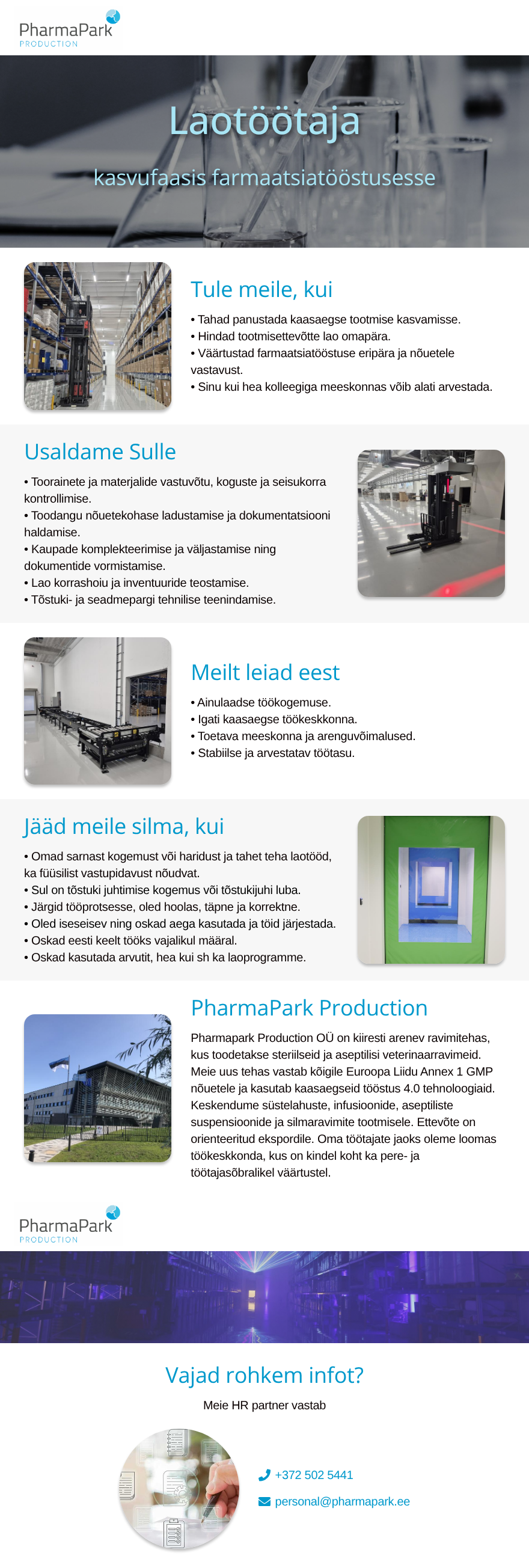 PharmaPark
PRODUCTION

Laotöötaja

kasvufaasis farmaatsiatööstusesse

Tule meile, kui

• Tahad panustada kaasaegse tootmise kasvamisse.
• Hindad tootmisettevõtte lao omapära.
• Väärtustad farmaatsiatööstuse eripära ja nõuetele vastavust.
• Sinu kui hea kolleegiga meeskonnas võib alati arvestada.

Usaldame Sulle

• Toorainete ja materjalide vastuvõtu, koguste ja seisukorra kontrollimise.
• Toodangu nõuetekohase ladustamise ja dokumentatsiooni haldamise.
• Kaupade komplekteerimise ja väljastamise ning dokumentide vormistamise.
• Lao korrashoiu ja inventuuride teostamise.
• Tõstuki- ja seadmepargi tehnilise teenindamise.

Meilt leiad eest

• Ainulaadse töökogemuse.
• Igati kaasaegse töökeskkonna.
• Toetava meeskonna ja arenguvõimalused.
• Stabiilse ja arvestatav töötasu.

Jääd meile silma, kui

• Omad sarnast kogemust või haridust ja tahet teha laotööd, ka füüsilist vastupidavust nõudvat.
• Sul on tõstuki juhtimise kogemus või tõstukijuhi luba.
• Järgid tööprotsesse, oled hoolas, täpne ja korrektne.
• Oled iseseisev ning oskad aega kasutada ja töid järjestada.
• Oskad eesti keelt tööks vajalikul määral.
• Oskad kasutada arvutit, hea kui sh ka laoprogramme.

PharmaPark Production

Pharmapark Production OÜ on kiiresti arenev ravimitehas, kus toodetakse steriilseid ja aseptilisi veterinaarravimeid. Meie uus tehas vastab kõigile Euroopa Liidu Annex 1 GMP nõuetele ja kasutab kaasaegseid tööstus 4.0 tehnoloogiaid. Keskendume süstelahuste, infusioonide, aseptiliste suspensioonide ja silmaravimite tootmisele. Ettevõte on orienteeritud ekspordile. Oma töötajate jaoks oleme loomas töökeskkonda, kus on kindel koht ka pere- ja töötajasõbralikel väärtustel.

PharmaPark
PRODUCTION

Vajad rohkem infot?

Meie HR partner vastab

+372 502 5441

personal@pharmapark.ee